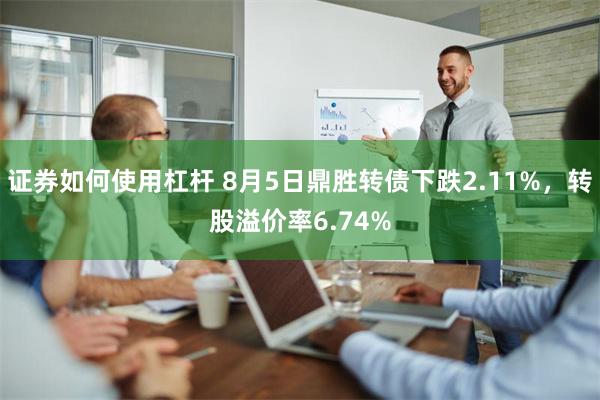 证券如何使用杠杆 8月5日鼎胜转债下跌2.11%，转股溢价率6.74%